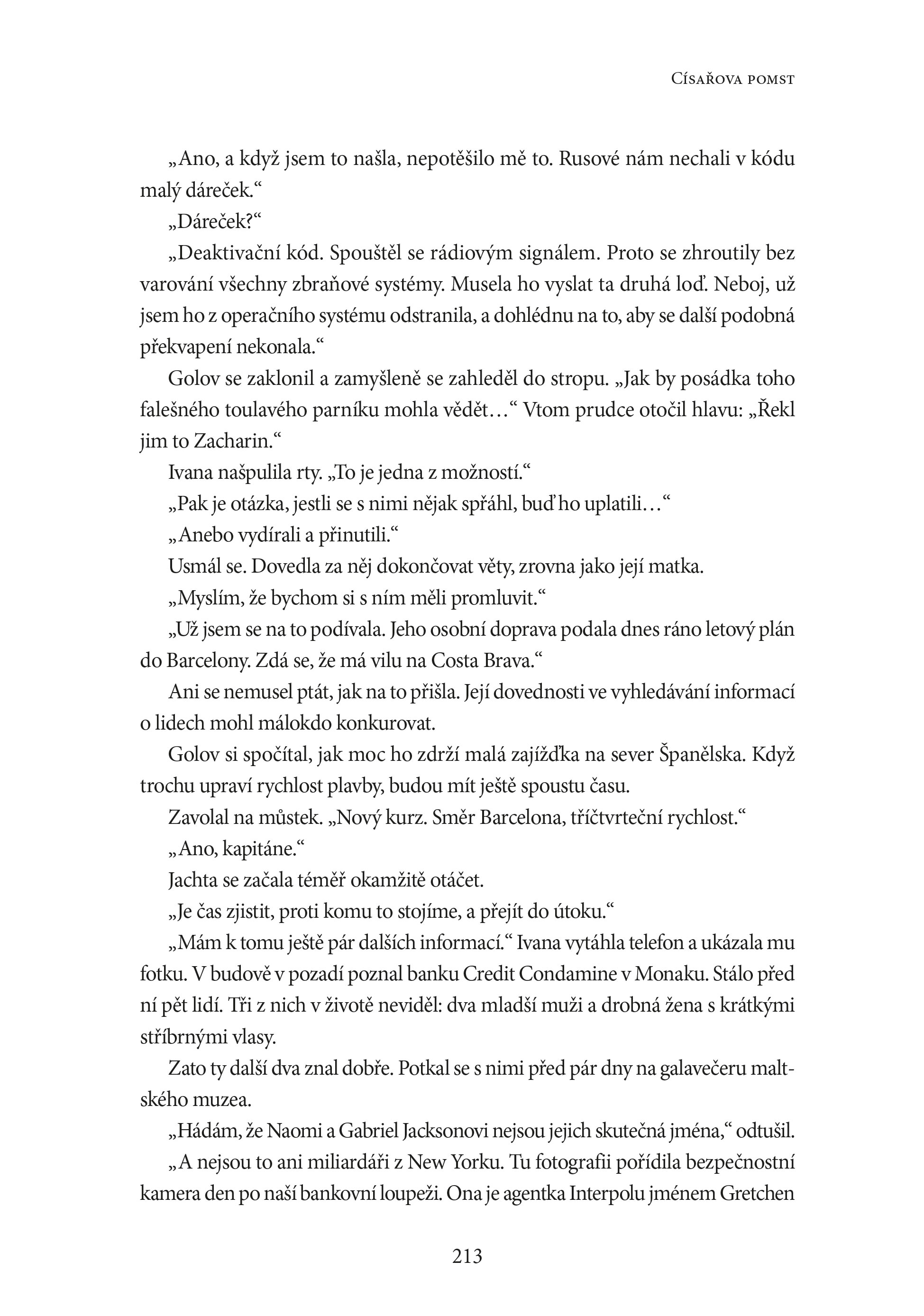 Císařova pomst

„Ano, a když jsem to našla, nepotěšilo mě to. Rusové nám nechali v kódu malý dáreček.“

„Dáreček?“

„Deaktivační kód. Spouštěl se rádiovým signálem. Proto se zhroutily bez varování všechny zbraňové systémy. Musela ho vyslat ta druhá loď. Neboj, už jsem ho z operačního systému odstranila, a dohlédnu na to, aby se další podobná překvapení nekonala.“

Golov se zaklonil a zamyšleně se zahleděl do stropu. „Jak by posádka toho falešného toulavého parníku mohla vědět…“ Vtom prudce otočil hlavu: „Řekl jim to Zacharin.“

Ivana našpulila rty. „To je jedna z možností.“

„Pak je otázka, jestli se s nimi nějak spřáhl, buď ho uplatili…“

„Anebo vydírali a přinutili.“

Usmál se. Dovedla za něj dokončovat věty, zrovna jako její matka.

„Myslím, že bychom si s ním měli promluvit.“

„Už jsem se na to podívala. Jeho osobní doprava podala dnes ráno letový plán do Barcelony. Zdá se, že má vilu na Costa Brava.“

Ani se nemusel ptát, jak na to přišla. Její dovednosti ve vyhledávání informací o lidech mohl málokdo konkurovat.

Golov si spočítal, jak moc ho zdrží malá zajížďka na sever Španělska. Když trochu upraví rychlost plavby, budou mít ještě spoustu času.

Zavolal na můstek. „Nový kurz. Směr Barcelona, tříčtvrteční rychlost.“

„Ano, kapitáne.“

Jachta se začala téměř okamžitě otáčet.

„Je čas zjistit, proti komu to stojíme, a přejít do útoku.“

„Mám k tomu ještě pár dalších informací.“ Ivana vytáhla telefon a ukázala mu fotku. V budově v pozadí poznal banku Credit Condamine v Monaku. Stálo před ní pět lidí. Tři z nich v životě neviděl: dva mladší muži a drobná žena s krátkými stříbrnými vlasy.

Zato ty další dva znal dobře. Potkal se s nimi před pár dny na galavečeru maltského muzea.

„Hádám, že Naomi a Gabriel Jacksonovi nejsou jejich skutečná jména,“ odtušil.

„A nejsou to ani miliardáři z New Yorku. Tu fotografii pořídila bezpečnostní kamera den po naší bankovní loupeži. Ona je agentka Interpolu jménem Gretchen

213